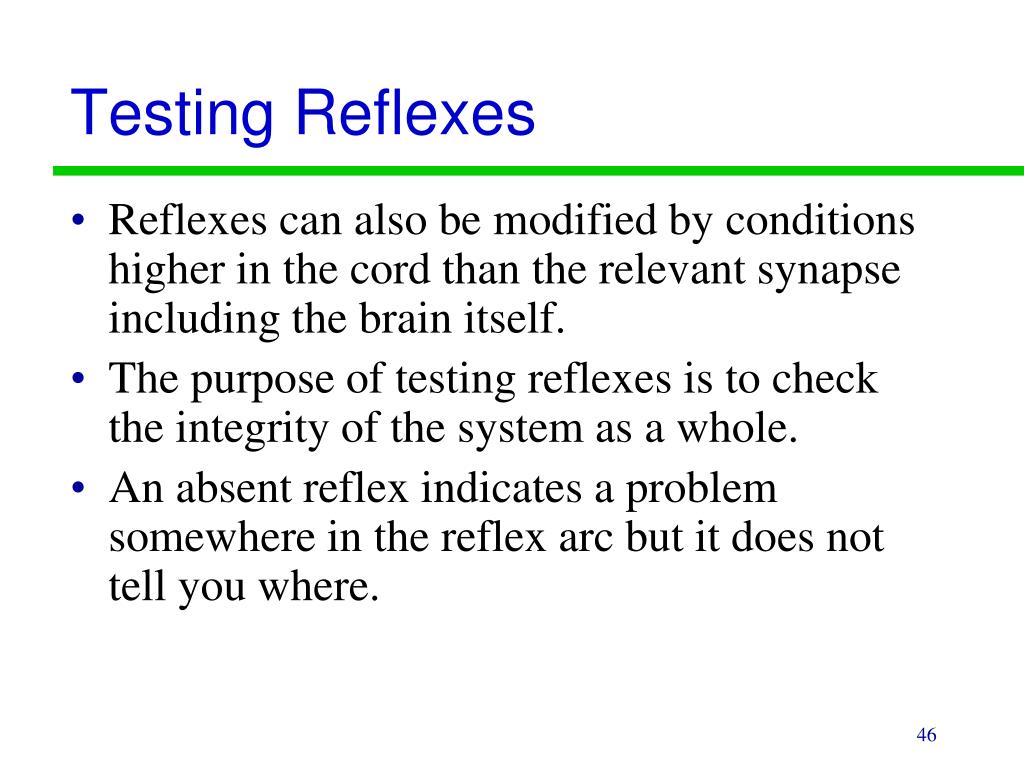 Testing Reflexes

• Reflexes can also be modified by conditions higher in the cord than the relevant synapse including the brain itself.
• The purpose of testing reflexes is to check the integrity of the system as a whole.
• An absent reflex indicates a problem somewhere in the reflex arc but it does not tell you where.

46